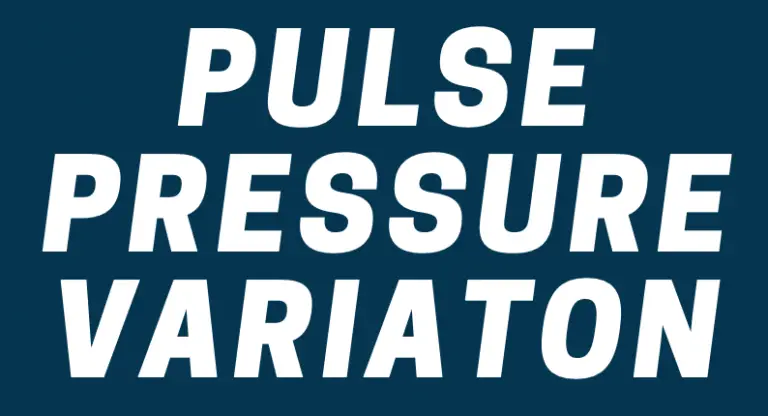 PULSE
PRESSURE
VARIATON